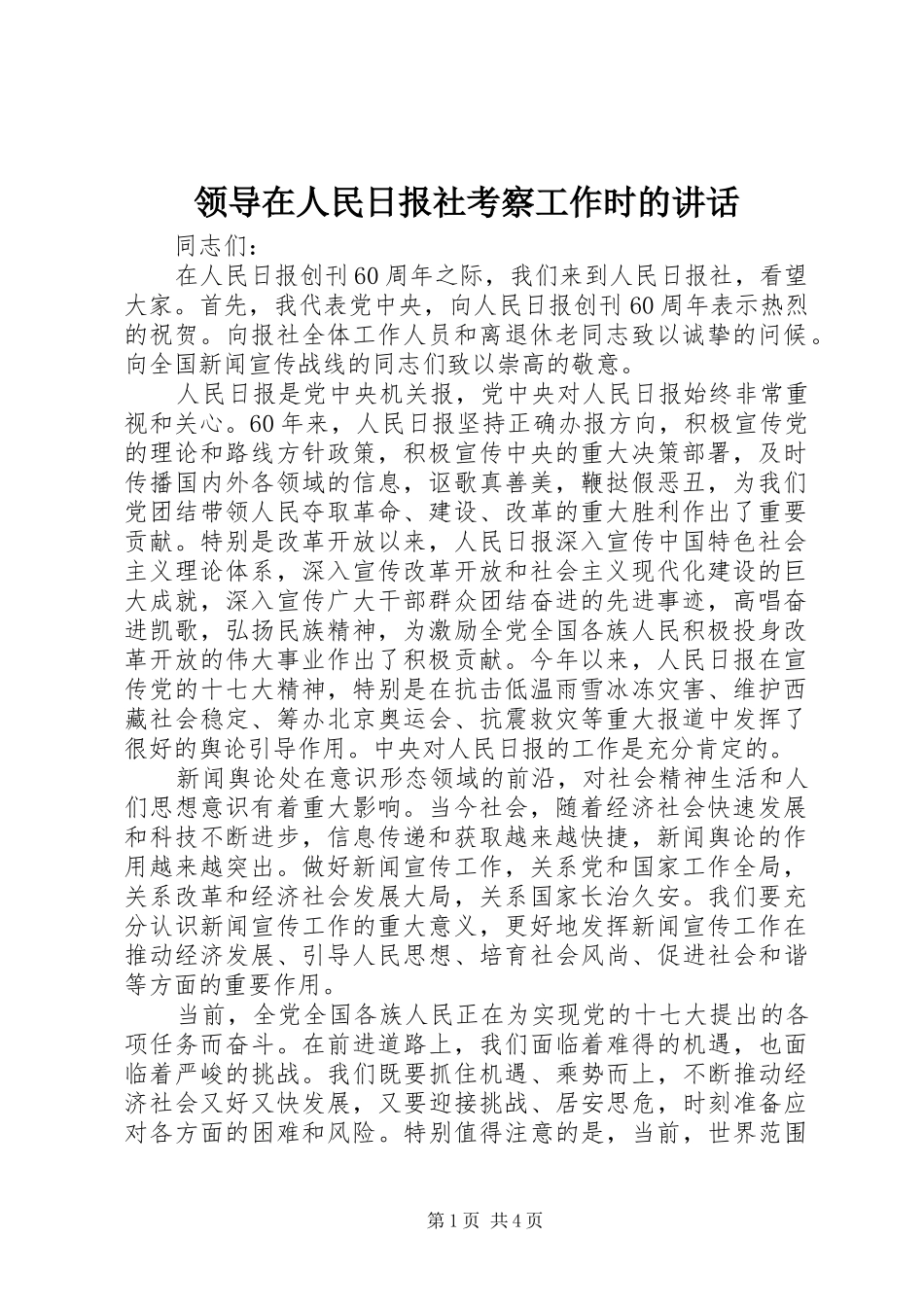 领导在人民日报社考察工作时的讲话

同志们：

在人民日报创刊60周年之际，我们来到人民日报社，看望大家。首先，我代表党中央，向人民日报创刊60周年表示热烈的祝贺。向报社全体工作人员和离退休老同志致以诚挚的问候。向全国新闻宣传战线的同志们致以崇高的敬意。

人民日报是党中央机关报，党中央对人民日报始终非常重视和关心。60年来，人民日报坚持正确办报方向，积极宣传党的理论和路线方针政策，积极宣传中央的重大决策部署，及时传播国内外各领域的信息，讴歌真善美，鞭挞假恶丑，为我们党团结带领人民夺取革命、建设、改革的重大胜利作出了重要贡献。特别是改革开放以来，人民日报深入宣传中国特色社会主义理论体系，深入宣传改革开放和社会主义现代化建设的巨大成就，深入宣传广大干部群众团结奋进的先进事迹，高唱奋进凯歌，弘扬民族精神，为激励全党全国各族人民积极投身改革开放的伟大事业作出了积极贡献。今年以来，人民日报在宣传党的十七大精神，特别是在抗击低温雨雪冰冻灾害、维护西藏社会稳定、筹办北京奥运会、抗震救灾等重大报道中发挥了很好的舆论引导作用。中央对人民日报的工作是充分肯定的。

新闻舆论处在意识形态领域的前沿，对社会精神生活和人们思想意识有着重大影响。当今社会，随着经济社会快速发展和科技不断进步，信息传递和获取越来越快捷，新闻舆论的作用越来越突出。做好新闻宣传工作，关系党和国家工作全局，关系改革和经济社会发展大局，关系国家长治久安。我们要充分认识新闻宣传工作的重大意义，更好地发挥新闻宣传工作在推动经济发展、引导人民思想、培育社会风尚、促进社会和谐等方面的重要作用。

当前，全党全国各族人民正在为实现党的十七大提出的各项任务而奋斗。在前进道路上，我们面临着难得的机遇，也面临着严峻的挑战。我们既要抓住机遇、乘势而上，不断推动经济社会又好又快发展，又要迎接挑战、居安思危，时刻准备应对各方面的困难和风险。特别值得注意的是，当前，世界范围

第1页 共4页